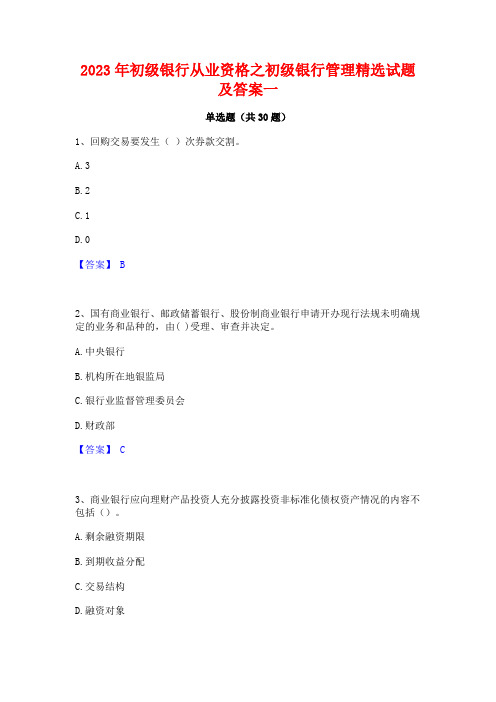 2023 年初级银行从业资格之初级银行管理精选试题及答案一

单选题（共 30 题）

1、回购交易要发生（ ）次券款交割。

A. 3

B. 2

C. 1

D. 0

【答案】 B

2、国有商业银行、邮政储蓄银行、股份制商业银行申请开办现行法规未明确规定的业务和品种的，由( )受理、审查并决定。

A. 中央银行

B. 机构所在地银监局

C. 银行业监督管理委员会

D. 财政部

【答案】 C

3、商业银行应向理财产品投资人充分披露投资非标准化债权资产情况的内容不包括（）。

A. 剩余融资期限

B. 到期收益分配

C. 交易结构

D. 融资对象